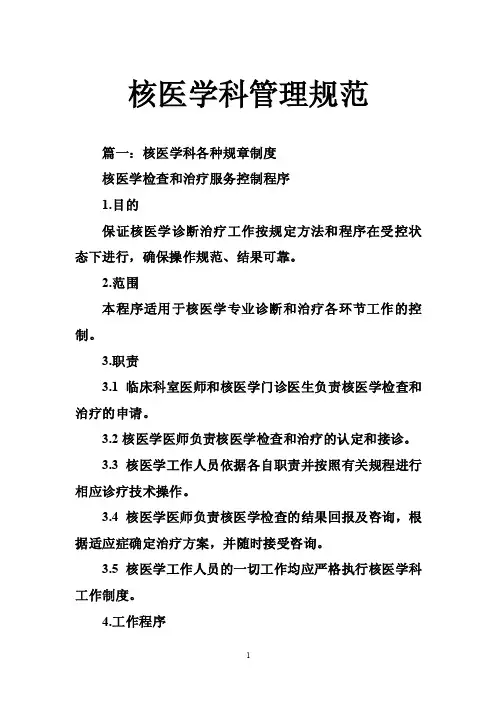 核医学科管理规范

篇一：核医学科各种规章制度

核医学检查和治疗服务控制程序

1.目的

保证核医学诊断治疗工作按规定方法和程序在受控状态下进行，确保操作规范、结果可靠。

2.范围

本程序适用于核医学专业诊断和治疗各环节工作的控制。

3.职责

3.1 临床科室医师和核医学门诊医生负责核医学检查和治疗的申请。

3.2 核医学医师负责核医学检查和治疗的认定和接诊。

3.3 核医学工作人员依据各自职责并按照有关规程进行相应诊疗技术操作。

3.4 核医学医师负责核医学检查的结果回报及咨询，根据适应症确定治疗方案，并随时接受咨询。

3.5 核医学工作人员的一切工作均应严格执行核医学科工作制度。

4.工作程序

1